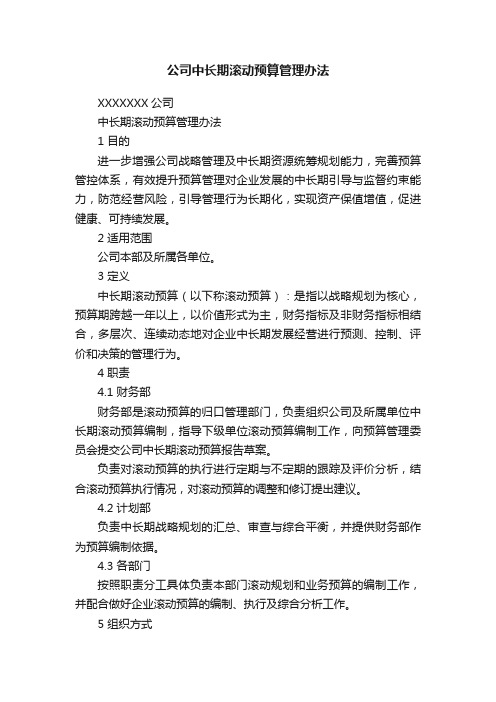 公司中长期滚动预算管理办法

XXXXXXX 公司

中长期滚动预算管理办法

1 目的

进一步增强公司战略管理及中长期资源统筹规划能力，完善预算管控体系，有效提升预算管理对企业发展的中长期引导与监督约束能力，防范经营风险，引导管理行为长期化，实现资产保值增值，促进健康、可持续发展。

2 适用范围

公司本部及所属各单位。

3 定义

中长期滚动预算（以下称滚动预算）：是指以战略规划为核心，预算期跨越一年以上，以价值形式为主，财务指标及非财务指标相结合，多层次、连续动态地对企业中长期发展经营进行预测、控制、评价和决策的管理行为。

4 职责

4.1 财务部

财务部是滚动预算的归口管理部门，负责组织公司及所属单位中长期滚动预算编制，指导下级单位滚动预算编制工作，向预算管理委员会提交公司中长期滚动预算报告草案。

负责对滚动预算的执行进行定期与不定期的跟踪及评价分析，结合滚动预算执行情况，对滚动预算的调整和修订提出建议。

4.2 计划部

负责中长期战略规划的汇总、审查与综合平衡，并提供财务部作为预算编制依据。

4.3 各部门

按照职责分工具体负责本部门滚动规划和业务预算的编制工作，并配合做好企业滚动预算的编制、执行及综合分析工作。

5 组织方式